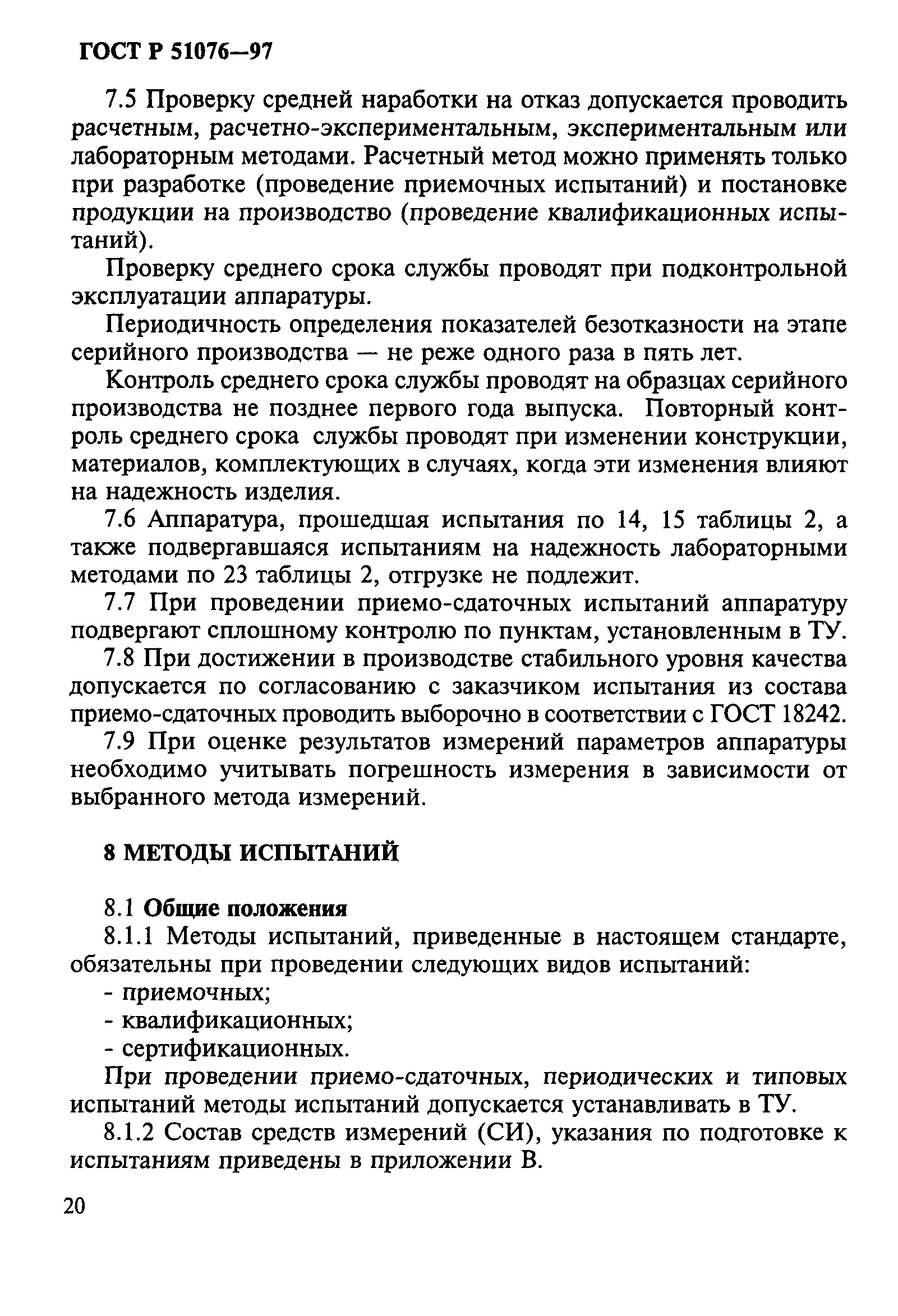 ГОСТ Р 51076—97

7.5 Проверку средней наработки на отказ допускается проводить расчетным, расчетно-экспериментальным, экспериментальным или лабораторным методами. Расчетный метод можно применять только при разработке (проведение приемочных испытаний) и постановке продукции на производство (проведение квалификационных испытаний).

Проверку среднего срока службы проводят при подконтрольной эксплуатации аппаратуры.

Периодичность определения показателей безотказности на этапе серийного производства — не реже одного раза в пять лет.

Контроль среднего срока службы проводят на образцах серийного производства не позднее первого года выпуска. Повторный контроль среднего срока службы проводят при изменении конструкции, материалов, комплектующих в случаях, когда эти изменения влияют на надежность изделия.

7.6 Аппаратура, прошедшая испытания по 14, 15 таблицы 2, а также подвергавшаяся испытаниям на надежность лабораторными методами по 23 таблицы 2, отгрузке не подлежит.

7.7 При проведении приемо-сдаточных испытаний аппаратуру подвергают сплошному контролю по пунктам, установленным в ТУ.

7.8 При достижении в производстве стабильного уровня качества допускается по согласованию с заказчиком испытания из состава приемо-сдаточных проводить выборочно в соответствии с ГОСТ 18242.

7.9 При оценке результатов измерений параметров аппаратуры необходимо учитывать погрешность измерения в зависимости от выбранного метода измерений.

8 МЕТОДЫ ИСПЫТАНИЙ

8.1 Общие положения

8.1.1 Методы испытаний, приведенные в настоящем стандарте, обязательны при проведении следующих видов испытаний:
- приемочных;
- квалификационных;
- сертификационных.

При проведении приемо-сдаточных, периодических и типовых испытаний методы испытаний допускается устанавливать в ТУ.

8.1.2 Состав средств измерений (СИ), указания по подготовке к испытаниям приведены в приложении В.

20